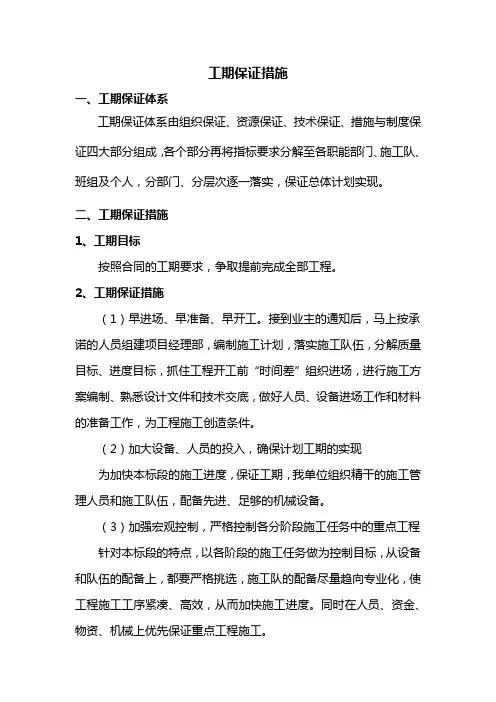 工期保证措施

一、工期保证体系

工期保证体系由组织保证、资源保证、技术保证、措施与制度保证四大部分组成，各个部分再将指标要求分解至各职能部门、施工队、班组及个人，分部门、分层次逐一落实，保证总体计划实现。

二、工期保证措施

1、工期目标

按照合同的工期要求，争取提前完成全部工程。

2、工期保证措施

（1）早进场、早准备、早开工。接到业主的通知后，马上按承诺的人员组建项目经理部，编制施工计划，落实施工队伍，分解质量目标、进度目标，抓住工程开工前“时间差”组织进场，进行施工方案编制、熟悉设计文件和技术交底，做好人员、设备进场工作和材料的准备工作，为工程施工创造条件。

（2）加大设备、人员的投入，确保计划工期的实现

为加快本标段的施工进度，保证工期，我单位组织精干的施工管理人员和施工队伍，配备先进、足够的机械设备。

（3）加强宏观控制，严格控制各分阶段施工任务中的重点工程

针对本标段的特点，以各阶段的施工任务做为控制目标，从设备和队伍的配备上，都要严格挑选，施工队的配备尽量趋向专业化，使工程施工工序紧凑、高效，从而加快施工进度。同时在人员、资金、物资、机械上优先保证重点工程施工。